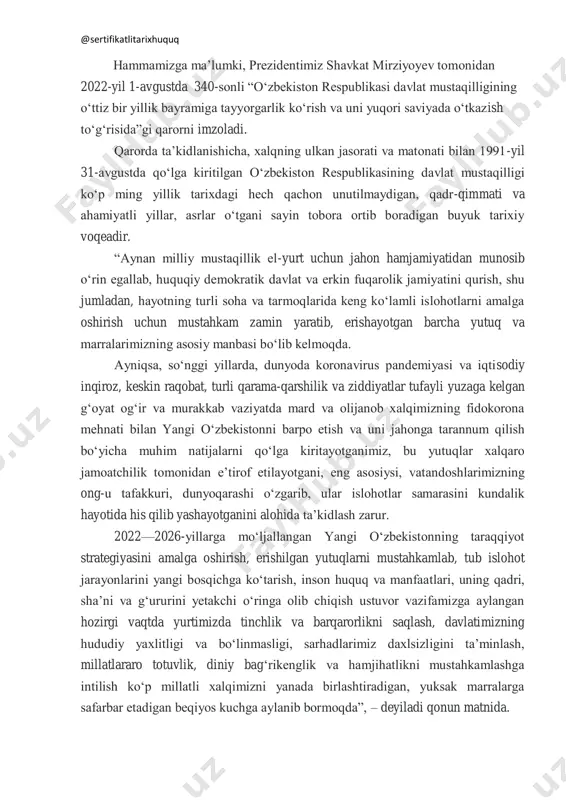 @sertifikatlitarixhuquq

Hammamizga ma’lumki, Prezidentimiz Shavkat Mirziyoyev tomonidan 2022-yil 1-avgustda 340-sonli “O‘zbekiston Respublikasi davlat mustaqilligining o‘ttiz bir yillik bayramiga tayyorgarlik ko‘rish va uni yuqori saviyada o‘tkazish to‘g‘risida”gi qarorni imzoladi.

Qarorda ta’kidlanishicha, xalqning ulkan jasorati va matonati bilan 1991-yil 31-avgustda qo‘lga kiritilgan O‘zbekiston Respublikasining davlat mustaqilligi ko‘p ming yillik tarixdagi hech qachon unutilmaydigan, qadr-qimmati va ahamiyatli yillar, asrlar o‘tgani sayin tobora ortib boradigan buyuk tarixiy voqeadir.

“Aynan milliy mustaqillik el-yurt uchun jahon hamjamiyatidan munosib o‘rin egallab, huquqiy demokratik davlat va erkin fuqarolik jamiyatini qurish, shu jumladan, hayotning turli soha va tarmoqlarida keng ko‘lamli islohotlarni amalga oshirish uchun mustahkam zamin yaratib, erishayotgan barcha yutuq va marralarimizning asosiy manbasi bo‘lib kelmoqda.

Ayniqsa, so‘nggi yillarda, dunyoda koronavirus pandemiyasi va iqtisodiy inqiroz, keskin raqobat, turli qarama-qarshilik va ziddiyatlar tufayli yuzaga kelgan g‘oyat og‘ir va murakkab vaziyatda mard va olijanob xalqimizning fidokorona mehnati bilan Yangi O‘zbekistonni barpo etish va uni jahonga tarannum qilish bo‘yicha muhim natijalarni qo‘lga kiritayotganimiz, bu yutuqlar xalqaro jamoatchilik tomonidan e’tirof etilayotgani, eng asosiysi, vatandoshlarimizning ong-u tafakkuri, dunyoqarashi o‘zgarib, ular islohotlar samarasini kundalik hayotida his qilib yashayotganini alohida ta’kidlash zarur.

2022—2026-yillarga mo‘ljallangan Yangi O‘zbekistonning taraqqiyot strategiyasini amalga oshirish, erishilgan yutuqlarni mustahkamlab, tub islohot jarayonlarini yangi bosqichga ko‘tarish, inson huquq va manfaatlari, uning qadri, sha’ni va g‘ururini yetakchi o‘ringa olib chiqish ustuvor vazifamizga aylangan hozirgi vaqtda yurtimizda tinchlik va barqarorlikni saqlash, davlatimizning hududiy yaxlitligi va bo‘linmasligi, sarhadlarimiz daxlsizligini ta’minlash, millatlararo totuvlik, diniy bag‘rikenglik va hamjihatlikni mustahkamlashga intilish ko‘p millatli xalqimizni yanada birlashtiradigan, yuksak marralarga safarbar etadigan beqiyos kuchga aylanib bormoqda”, – deyiladi qonun matnida.